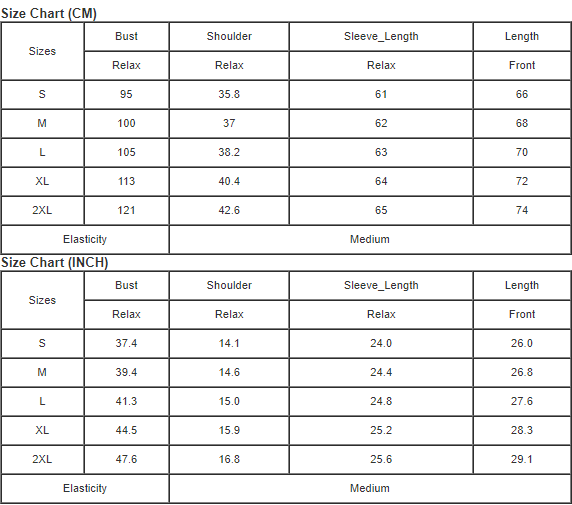 Size Chart (CM)

| Sizes | Bust | Shoulder | Sleeve_Length | Length |
|---|---|---|---|---|
| | Relax | Relax | Relax | Front |
| S | 95 | 35.8 | 61 | 66 |
| M | 100 | 37 | 62 | 68 |
| L | 105 | 38.2 | 63 | 70 |
| XL | 113 | 40.4 | 64 | 72 |
| 2XL | 121 | 42.6 | 65 | 74 |
| Elasticity | | Medium | | |

Size Chart (INCH)

| Sizes | Bust | Shoulder | Sleeve_Length | Length |
|---|---|---|---|---|
| | Relax | Relax | Relax | Front |
| S | 37.4 | 14.1 | 24.0 | 26.0 |
| M | 39.4 | 14.6 | 24.4 | 26.8 |
| L | 41.3 | 15.0 | 24.8 | 27.6 |
| XL | 44.5 | 15.9 | 25.2 | 28.3 |
| 2XL | 47.6 | 16.8 | 25.6 | 29.1 |
| Elasticity | | Medium | | |